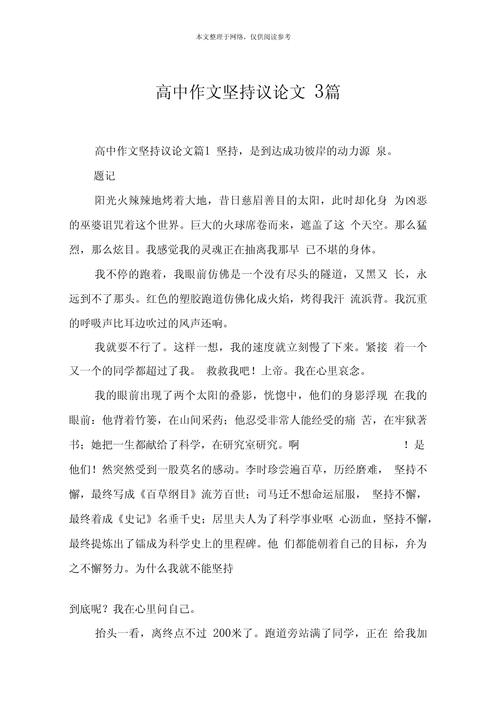 本文整理于网络，仅供阅读参考

高中作文坚持议论文 3篇

高中作文坚持议论文篇1 坚持，是到达成功彼岸的动力源 泉。

题记

阳光火辣辣地烤着大地，昔日慈眉善目的太阳，此时却化身 为凶恶的巫婆诅咒着这个世界。巨大的火球席卷而来，遮盖了这 个天空。那么猛烈，那么炫目。我感觉我的灵魂正在抽离我那早 已不堪的身体。

我不停的跑着，我眼前仿佛是一个没有尽头的隧道，又黑又 长，永远到不了那头。红色的塑胶跑道仿佛化成火焰，烤得我汗 流浃背。我沉重的呼吸声比耳边吹过的风声还响。

我就要不行了。这样一想，我的速度就立刻慢了下来。紧接 着一个又一个的同学都超过了我。 救救我吧！上帝。我在心里哀念。

我的眼前出现了两个太阳的叠影，恍惚中，他们的身影浮现 在我的眼前：他背着竹篓，在山间采药；他忍受非常人能经受的痛 苦，在牢狱著书；她把一生都献给了科学，在研究室研究。啊 ！是他们！然突然受到一股莫名的感动。李时珍尝遍百草，历经磨难， 坚持不懈，最终写成《百草纲目》流芳百世；司马迁不想命运屈服， 坚持不懈，最终着成《史记》名垂千史；居里夫人为了科学事业呕 心沥血，坚持不懈，最终提炼出了镭成为科学史上的里程碑。他 们都能朝着自己的目标，弁为之不懈努力。为什么我就不能坚持

到底呢？我在心里问自己。

抬头一看，离终点不过 200米了。跑道旁站满了同学，正在 给我加